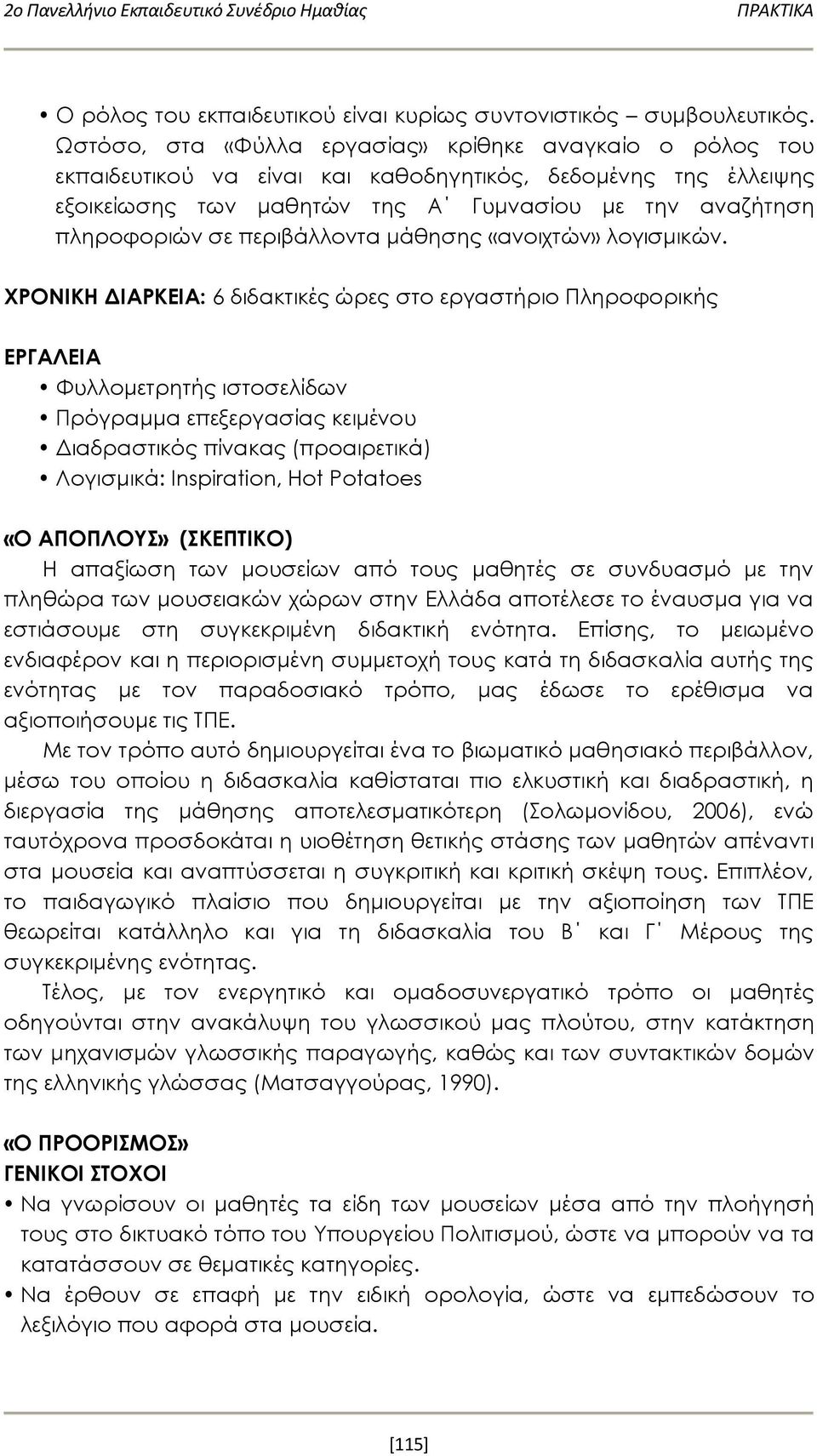 2ο Πανελλήνιο Εκπαιδευτικό Συνέδριο Ημαθίας ΠΡΑΚΤΙΚΑ

• Ο ρόλος του εκπαιδευτικού είναι κυρίως συντονιστικός – συμβουλευτικός. Ωστόσο, στα «Φύλλα εργασίας» κρίθηκε αναγκαίο ο ρόλος του εκπαιδευτικού να είναι και καθοδηγητικός, δεδομένης της έλλειψης εξοικείωσης των μαθητών της Α΄ Γυμνασίου με την αναζήτηση πληροφοριών σε περιβάλλοντα μάθησης «ανοιχτών» λογισμικών.

ΧΡΟΝΙΚΗ ΔΙΑΡΚΕΙΑ: 6 διδακτικές ώρες στο εργαστήριο Πληροφορικής

ΕΡΓΑΛΕΙΑ
• Φυλλομετρητής ιστοσελίδων
• Πρόγραμμα επεξεργασίας κειμένου
• Διαδραστικός πίνακας (προαιρετικά)
• Λογισμικά: Inspiration, Hot Potatoes

«Ο ΑΠΟΠΛΟΥΣ» (ΣΚΕΠΤΙΚΟ)
Η απαξίωση των μουσείων από τους μαθητές σε συνδυασμό με την πληθώρα των μουσειακών χώρων στην Ελλάδα αποτέλεσε το έναυσμα για να εστιάσουμε στη συγκεκριμένη διδακτική ενότητα. Επίσης, το μειωμένο ενδιαφέρον και η περιορισμένη συμμετοχή τους κατά τη διδασκαλία αυτής της ενότητας με τον παραδοσιακό τρόπο, μας έδωσε το ερέθισμα να αξιοποιήσουμε τις ΤΠΕ.

Με τον τρόπο αυτό δημιουργείται ένα το βιωματικό μαθησιακό περιβάλλον, μέσω του οποίου η διδασκαλία καθίσταται πιο ελκυστική και διαδραστική, η διεργασία της μάθησης αποτελεσματικότερη (Σολωμονίδου, 2006), ενώ ταυτόχρονα προσδοκάται η υιοθέτηση θετικής στάσης των μαθητών απέναντι στα μουσεία και αναπτύσσεται η συγκριτική και κριτική σκέψη τους. Επιπλέον, το παιδαγωγικό πλαίσιο που δημιουργείται με την αξιοποίηση των ΤΠΕ θεωρείται κατάλληλο και για τη διδασκαλία του Β΄ και Γ΄ Μέρους της συγκεκριμένης ενότητας.

Τέλος, με τον ενεργητικό και ομαδοσυνεργατικό τρόπο οι μαθητές οδηγούνται στην ανακάλυψη του γλωσσικού μας πλούτου, στην κατάκτηση των μηχανισμών γλωσσικής παραγωγής, καθώς και των συντακτικών δομών της ελληνικής γλώσσας (Ματσαγγούρας, 1990).

«Ο ΠΡΟΟΡΙΣΜΟΣ»
ΓΕΝΙΚΟΙ ΣΤΟΧΟΙ
• Να γνωρίσουν οι μαθητές τα είδη των μουσείων μέσα από την πλοήγησή τους στο δικτυακό τόπο του Υπουργείου Πολιτισμού, ώστε να μπορούν να τα κατατάσσουν σε θεματικές κατηγορίες.
• Να έρθουν σε επαφή με την ειδική ορολογία, ώστε να εμπεδώσουν το λεξιλόγιο που αφορά στα μουσεία.

[115]